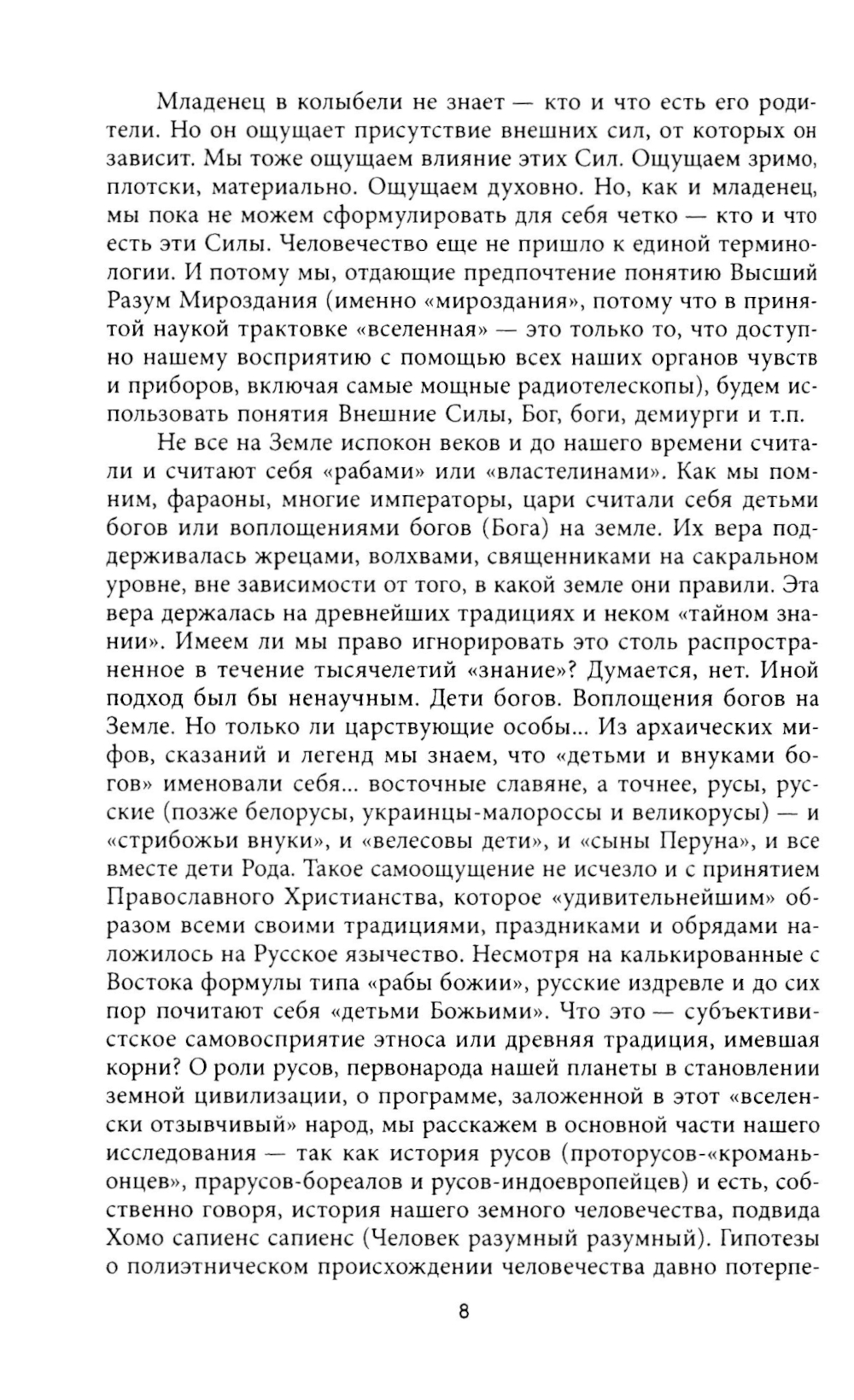 Младенец в колыбели не знает — кто и что есть его родители. Но он ощущает присутствие внешних сил, от которых он зависит. Мы тоже ощущаем влияние этих Сил. Ощущаем зримо, плотски, материально. Ощущаем духовно. Но, как и младенец, мы пока не можем сформулировать для себя четко — кто и что есть эти Силы. Человечество еще не пришло к единой терминологии. И потому мы, отдающие предпочтение понятию Высший Разум Мироздания (именно «мироздания», потому что в принятой наукой трактовке «вселенная» — это только то, что доступно нашему восприятию с помощью всех наших органов чувств и приборов, включая самые мощные радиотелескопы), будем использовать понятия Внешние Силы, Бог, боги, демиурги и т.п.

Не все на Земле испокон веков и до нашего времени считали и считают себя «рабами» или «властелинами». Как мы помним, фараоны, многие императоры, цари считали себя детьми богов или воплощениями богов (Бога) на земле. Их вера поддерживалась жрецами, волхвами, священниками на сакральном уровне, вне зависимости от того, в какой земле они правили. Эта вера держалась на древнейших традициях и неком «тайном знании». Имеем ли мы право игнорировать это столь распространенное в течение тысячелетий «знание»? Думается, нет. Иной подход был бы ненаучным. Дети богов. Воплощения богов на Земле. Но только ли царствующие особы... Из архаических мифов, сказаний и легенд мы знаем, что «детьми и внуками богов» именовали себя... восточные славяне, а точнее, русы, русские (позже белорусы, украинцы-малороссы и великорусы) — и «стрибожьи внуки», и «велесовы дети», и «сыны Перуна», и все вместе дети Рода. Такое самоощущение не исчезло и с принятием Православного Христианства, которое «удивительнейшим» образом всеми своими традициями, праздниками и обрядами наложилось на Русское язычество. Несмотря на калькированные с Востока формулы типа «рабы божии», русские издревле и до сих пор почитают себя «детьми Божьими». Что это — субъективистское самовосприятие этноса или древняя традиция, имевшая корни? О роли русов, первонарода нашей планеты в становлении земной цивилизации, о программе, заложенной в этот «вселенски отзывчивый» народ, мы расскажем в основной части нашего исследования — так как история русов (проторусов-«кроманьонцев», прарусов-бореалов и русов-индоевропейцев) и есть, собственно говоря, история нашего земного человечества, подвида Хомо сапиенс сапиенс (Человек разумный разумный). Гипотезы о полиэтническом происхождении человечества давно потерпе-

8